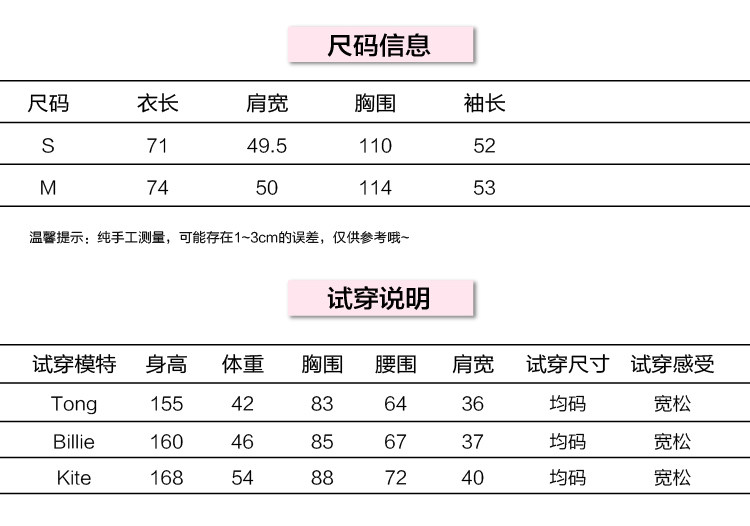 尺码信息

| 尺码 | 衣长 | 肩宽 | 胸围 | 袖长 |
|---|---|---|---|---|
| S | 71 | 49.5 | 110 | 52 |
| M | 74 | 50 | 114 | 53 |

温馨提示：纯手工测量，可能存在1~3cm的误差，仅供参考哦~

试穿说明

| 试穿模特 | 身高 | 体重 | 胸围 | 腰围 | 肩宽 | 试穿尺寸 | 试穿感受 |
|---|---|---|---|---|---|---|---|
| Tong | 155 | 42 | 83 | 64 | 36 | 均码 | 宽松 |
| Billie | 160 | 46 | 85 | 67 | 37 | 均码 | 宽松 |
| Kite | 168 | 54 | 88 | 72 | 40 | 均码 | 宽松 |